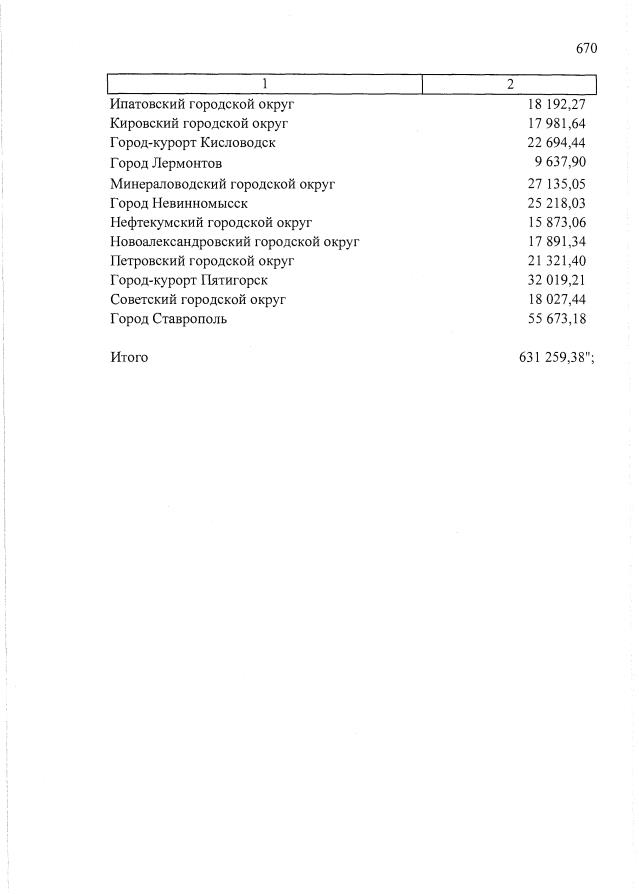 670

| 1 | 2 |
|---|---|
| Ипатовский городской округ | 18 192,27 |
| Кировский городской округ | 17 981,64 |
| Город-курорт Кисловодск | 22 694,44 |
| Город Лермонтов | 9 637,90 |
| Минераловодский городской округ | 27 135,05 |
| Город Невинномысск | 25 218,03 |
| Нефтекумский городской округ | 15 873,06 |
| Новоалександровский городской округ | 17 891,34 |
| Петровский городской округ | 21 321,40 |
| Город-курорт Пятигорск | 32 019,21 |
| Советский городской округ | 18 027,44 |
| Город Ставрополь | 55 673,18 |
| Итого | 631 259,38"; |